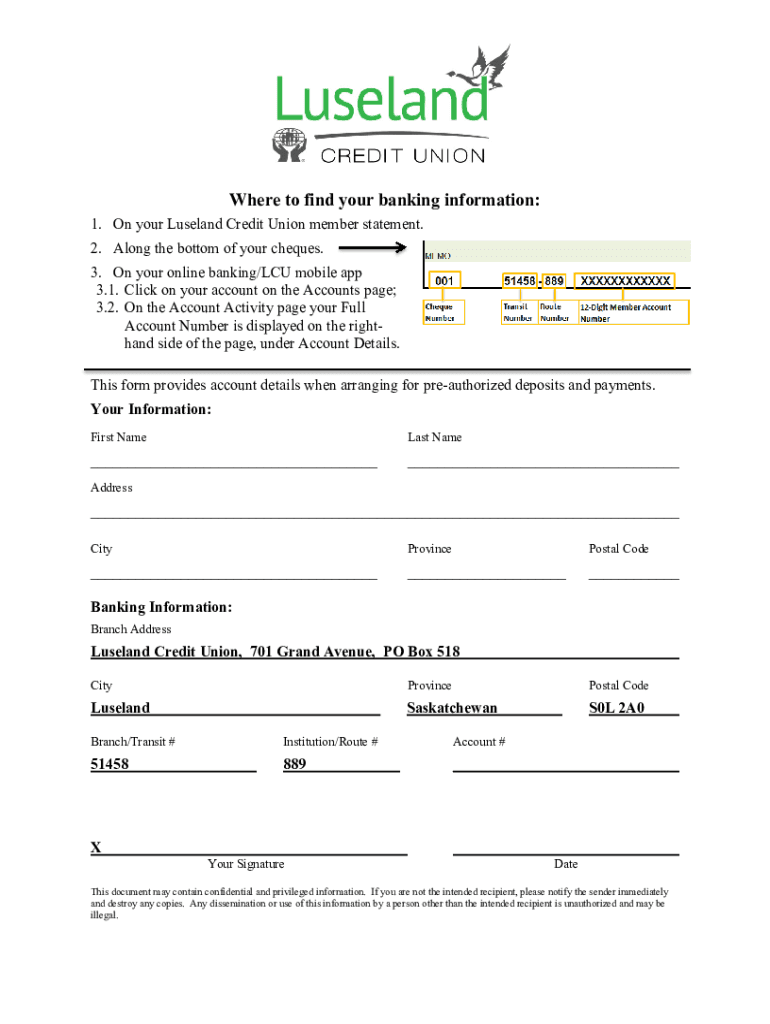 Luseland
CREDIT UNION

Where to find your banking information:

1. On your Luseland Credit Union member statement.
2. Along the bottom of your cheques.
3. On your online banking/LCU mobile app
3.1. Click on your account on the Accounts page;
3.2. On the Account Activity page your Full Account Number is displayed on the right-hand side of the page, under Account Details.

MEMO
001 51458 - 889 XXXXXXXXXXXX
Cheque Number
Transit Number
Route Number
12-Digit Member Account Number

This form provides account details when arranging for pre-authorized deposits and payments.

Your Information:

First Name

Last Name

Address

City

Province

Postal Code

Banking Information:

Branch Address

Luseland Credit Union, 701 Grand Avenue, PO Box 518

City

Province

Postal Code

Luseland

Saskatchewan

S0L 2A0

Branch/Transit #

Institution/Route #

Account #

51458

889

X

Your Signature

Date

This document may contain confidential and privileged information. If you are not the intended recipient, please notify the sender immediately and destroy any copies. Any dissemination or use of this information by a person other than the intended recipient is unauthorized and may be illegal.